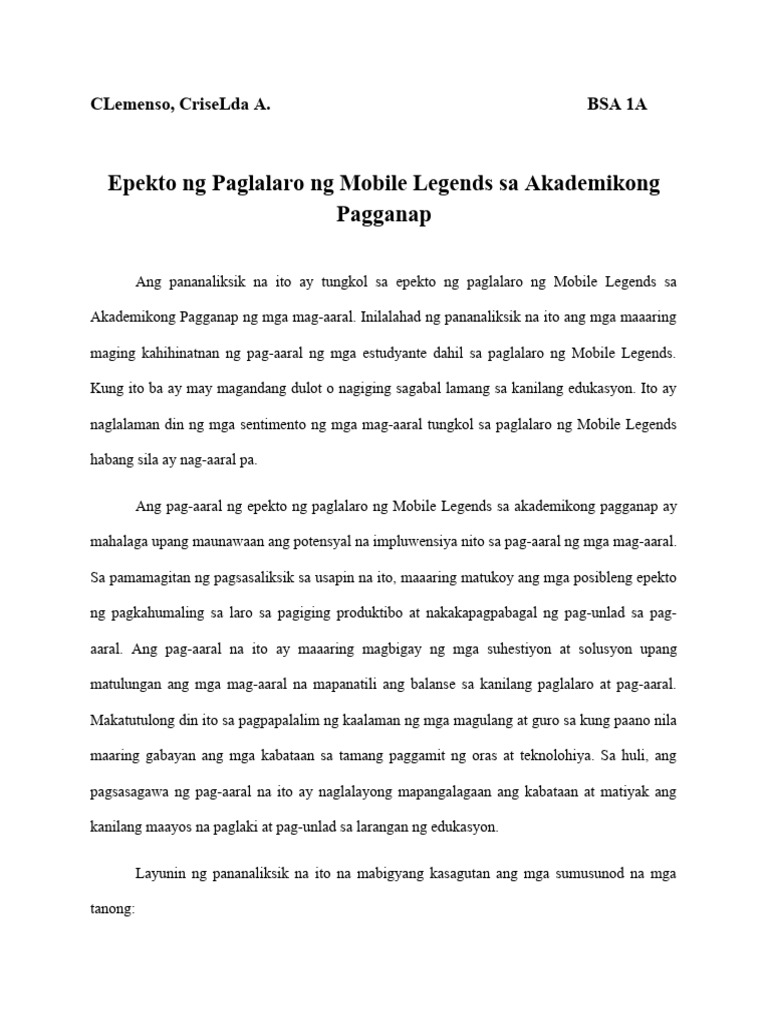 CLemenso, CriseLda A. BSA 1A

Epekto ng Paglalaro ng Mobile Legends sa Akademikong Pagganap

Ang pananaliksik na ito ay tungkol sa epekto ng paglalaro ng Mobile Legends sa Akademikong Pagganap ng mga mag-aaral. Inilalahad ng pananaliksik na ito ang mga maaaring maging kahihinatnan ng pag-aaral ng mga estudyante dahil sa paglalaro ng Mobile Legends. Kung ito ba ay may magandang dulot o nagiging sagabal lamang sa kanilang edukasyon. Ito ay naglalaman din ng mga sentimento ng mga mag-aaral tungkol sa paglalaro ng Mobile Legends habang sila ay nag-aaral pa.

Ang pag-aaral ng epekto ng paglalaro ng Mobile Legends sa akademikong pagganap ay mahalaga upang maunawaan ang potensyal na impluwensiya nito sa pag-aaral ng mga mag-aaral. Sa pamamagitan ng pagsasaliksik sa usapin na ito, maaaring matukoy ang mga posibleng epekto ng pagkahumaling sa laro sa pagiging produktibo at nakakapagpabagal ng pag-unlad sa pag-aaral. Ang pag-aaral na ito ay maaaring magbigay ng mga suhestiyon at solusyon upang matulungan ang mga mag-aaral na mapanatili ang balanse sa kanilang paglalaro at pag-aaral. Makatutulong din ito sa pagpapalalim ng kaalaman ng mga magulang at guro sa kung paano nila maaring gabayan ang mga kabataan sa tamang paggamit ng oras at teknolohiya. Sa huli, ang pagsasagawa ng pag-aaral na ito ay naglalayong mapangalagaan ang kabataan at matiyak ang kanilang maayos na paglaki at pag-unlad sa larangan ng edukasyon.

Layunin ng pananaliksik na ito na mabigyang kasagutan ang mga sumusunod na mga tanong: